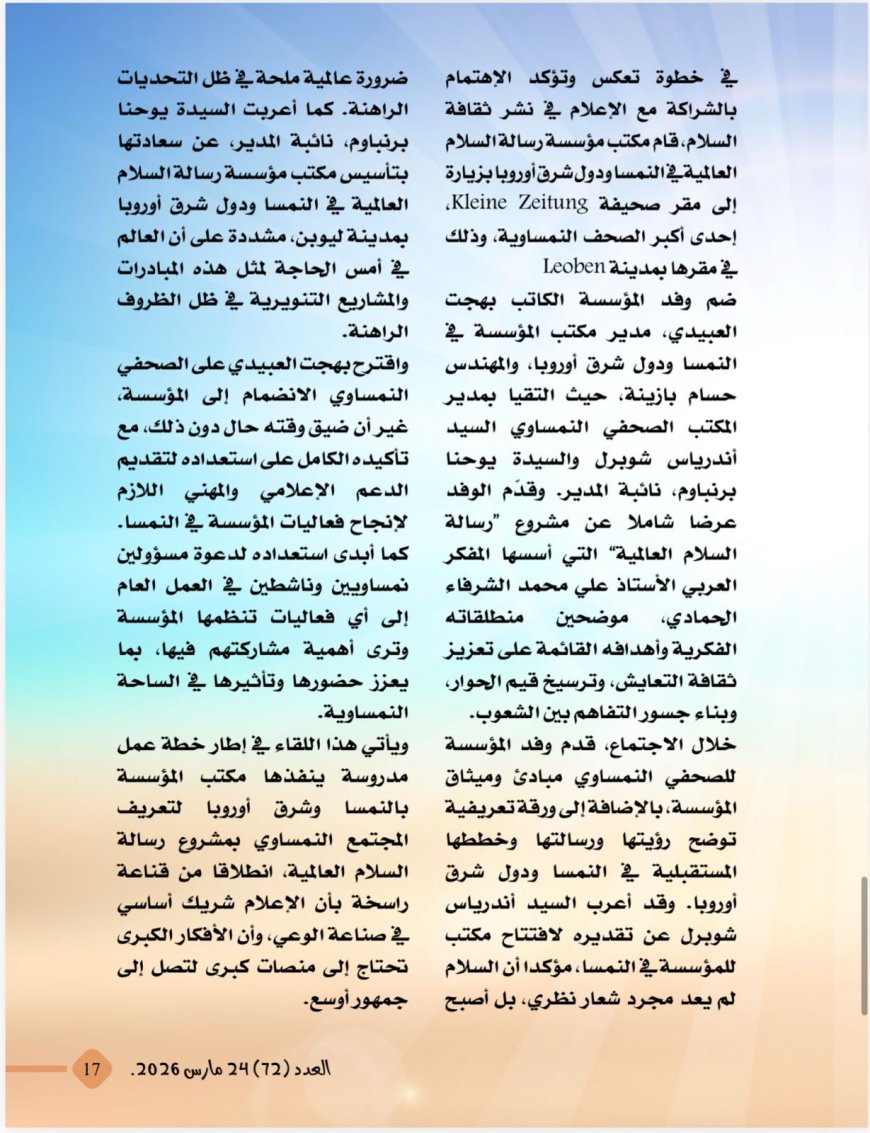 في خطوة تعكس وتؤكد الإهتمام بالشراكة مع الإعلام في نشر ثقافة السلام، قام مكتب مؤسسة رسالة السلام العالمية في النمسا ودول شرق أوروبا بزيارة إلى مقر صحيفة Kleine Zeitung، إحدى أكبر الصحف النمساوية، وذلك في مقرها بمدينة Leoben

ضم وفد المؤسسة الكاتب بهجت العبيدي، مدير مكتب المؤسسة في النمسا ودول شرق أوروبا، والمهندس حسام بازينة، حيث التقيا بمدير المكتب الصحفي النمساوي السيد أندرياس شوبرل والسيدة يوحنا برنباوم، نائبة المدير. وقدّم الوفد عرضا شاملا عن مشروع "رسالة السلام العالمية" التي أسسها المفكر العربي الأستاذ علي محمد الشرفاء الحمادي، موضحين منطلقاته الفكرية وأهدافه القائمة على تعزيز ثقافة التعايش، وترسيخ قيم الحوار، وبناء جسور التفاهم بين الشعوب.

خلال الاجتماع، قدم وفد المؤسسة للصحفي النمساوي مبادئ وميثاق المؤسسة، بالإضافة إلى ورقة تعريفية توضح رؤيتها ورسالتها وخططها المستقبلية في النمسا ودول شرق أوروبا. وقد أعرب السيد أندرياس شوبرل عن تقديره لافتتاح مكتب للمؤسسة في النمسا، مؤكدا أن السلام لم يعد مجرد شعار نظري، بل أصبح ضرورة عالمية ملحة في ظل التحديات الراهنة. كما أعربت السيدة يوحنا برنباوم، نائبة المدير، عن سعادتها بتأسيس مكتب مؤسسة رسالة السلام العالمية في النمسا ودول شرق أوروبا بمدينة ليوبن، مشددة على أن العالم في أمس الحاجة لمثل هذه المبادرات والمشاريع التنويرية في ظل الظروف الراهنة.

واقترح بهجت العبيدي على الصحفي النمساوي الانضمام إلى المؤسسة، غير أن ضيق وقته حال دون ذلك، مع تأكيده الكامل على استعداده لتقديم الدعم الإعلامي والمهني اللازم لإنجاح فعاليات المؤسسة في النمسا. كما أبدى استعداده لدعوة مسؤولين نمساويين وناشطين في العمل العام إلى أي فعاليات تنظمها المؤسسة وترى أهمية مشاركتهم فيها، بما يعزز حضورها وتأثيرها في الساحة النمساوية.

ويأتي هذا اللقاء في إطار خطة عمل مدروسة ينفذها مكتب المؤسسة بالنمسا وشرق أوروبا لتعريف المجتمع النمساوي بمشروع رسالة السلام العالمية، انطلاقا من قناعة راسخة بأن الإعلام شريك أساسي في صناعة الوعي، وأن الأفكار الكبرى تحتاج إلى منصات كبرى لتصل إلى جمهور أوسع.

العدد (72) 24 مارس 2026. 17